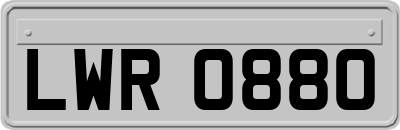 LWR 0880